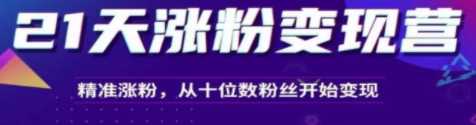 21天涨粉变现营

精准涨粉，从十位数粉丝开始变现